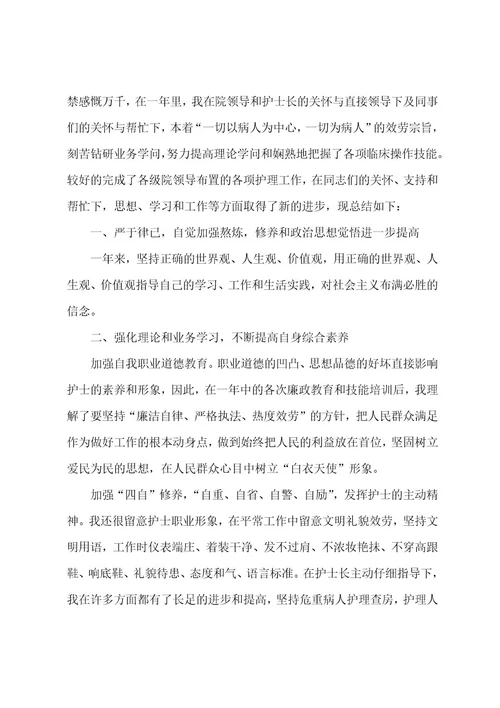 禁感慨万千，在一年里，我在院领导和护士长的关怀与直接领导下及同事们的关怀与帮忙下，本着“一切以病人为中心，一切为病人”的效劳宗旨，刻苦钻研业务学问，努力提高理论学问和娴熟地把握了各项临床操作技能。较好的完成了各级院领导布置的各项护理工作，在同志们的关怀、支持和帮忙下，思想、学习和工作等方面取得了新的进步，现总结如下：

一、严于律己，自觉加强熬炼，修养和政治思想觉悟进一步提高

一年来，坚持正确的世界观、人生观、价值观，用正确的世界观、人生观、价值观指导自己的学习、工作和生活实践，对社会主义布满必胜的信念。

二、强化理论和业务学习，不断提高自身综合素养

加强自我职业道德教育。职业道德的凹凸、思想品德的好坏直接影响护士的素养和形象，因此，在一年中的各次廉政教育和技能培训后，我理解了要坚持“廉洁自律、严格执法、热度效劳”的方针，把人民群众满足作为做好工作的根本动身点，做到始终把人民的利益放在首位，坚固树立爱民为民的思想，在人民群众心目中树立“白衣天使”形象。

加强“四自”修养，“自重、自省、自警、自励”，发挥护士的主动精神。我还很留意护士职业形象，在平常工作中留意文明礼貌效劳，坚持文明用语，工作时仪表端庄、着装干净、发不过肩、不浓妆艳抹、不穿高跟鞋、响底鞋、礼貌待患、态度和气、语言标准。在护士长主动仔细指导下，我在许多方面都有了长足的进步和提高，坚持危重病人护理查房，护理人